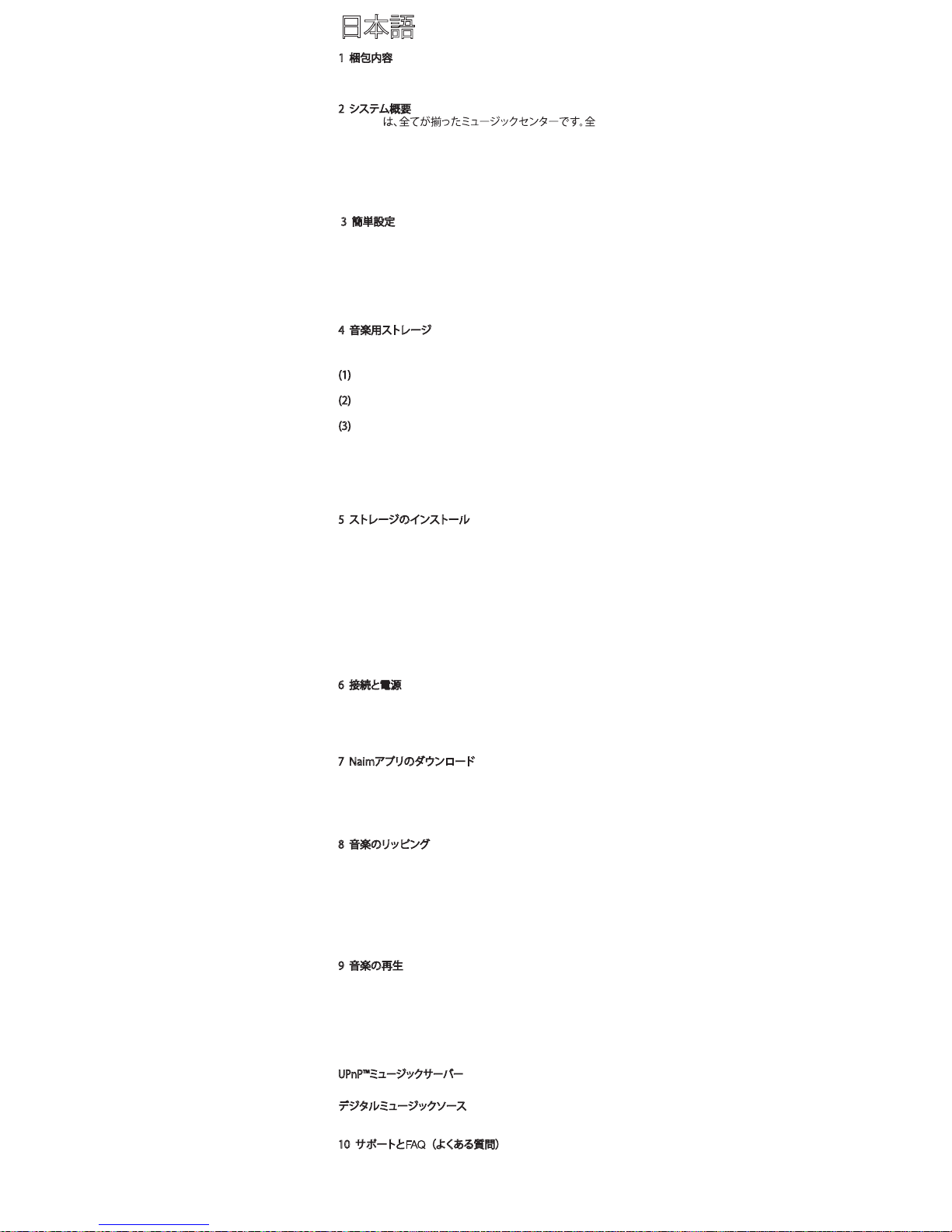 日本語

1 梱包内容

2 システム概要

は、全てが揃ったミュージックセンターです。全

3 簡単設定

4 音楽用ストレージ

(1)

(2)

(3)

5 ストレージのインストール

6 接続と電源

7 Naimアプリのダウンロード

8 音楽のリッピング

9 音楽の再生

UPnP™ミュージックサーバー

デジタルミュージックソース

10 サポートとFAQ（よくある質問）